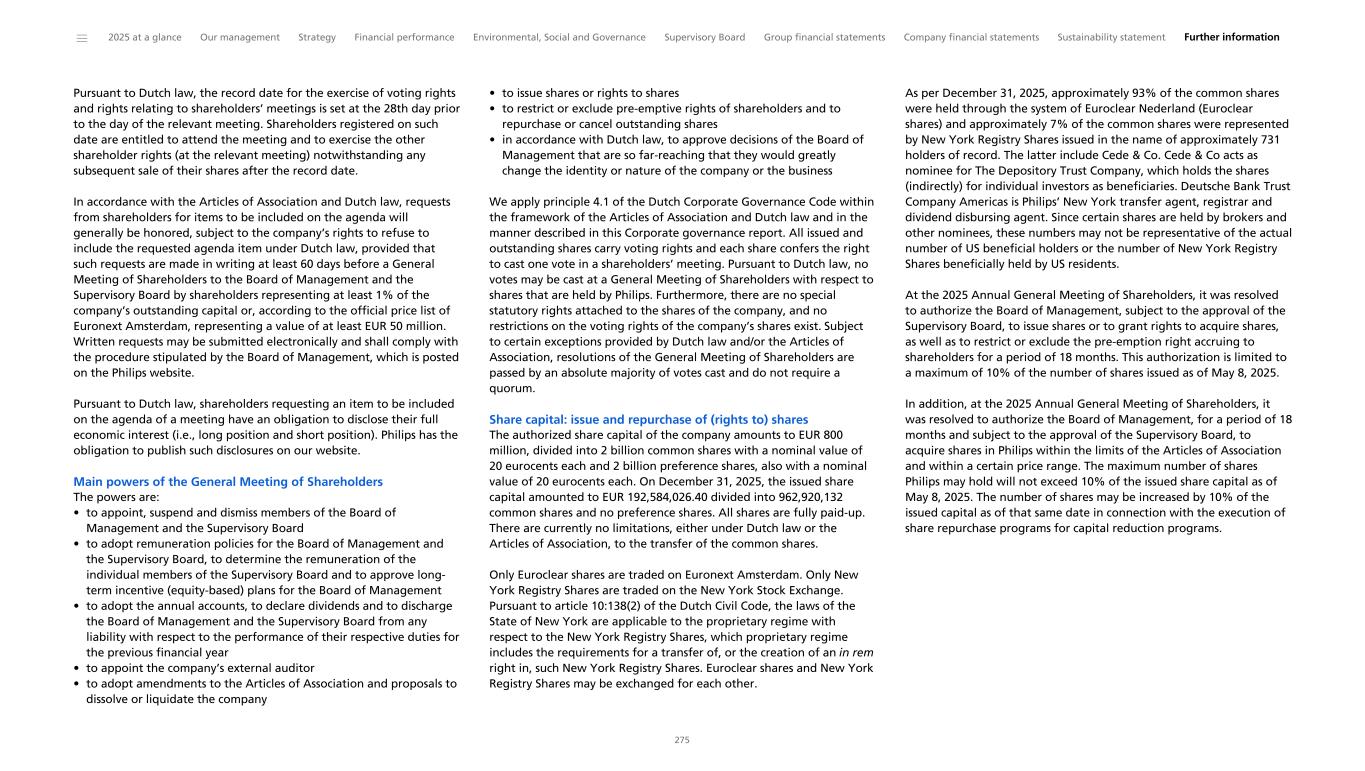 2025 at a glance Our management Strategy Financial performance Environmental, Social and Governance Supervisory Board Group financial statements Company financial statements Sustainability statement Further information

Pursuant to Dutch law, the record date for the exercise of voting rights and rights relating to shareholders' meetings is set at the 28th day prior to the day of the relevant meeting. Shareholders registered on such date are entitled to attend the meeting and to exercise the other shareholder rights (at the relevant meeting) notwithstanding any subsequent sale of their shares after the record date.

In accordance with the Articles of Association and Dutch law, requests from shareholders for items to be included on the agenda will generally be honored, subject to the company's rights to refuse to include the requested agenda item under Dutch law, provided that such requests are made in writing at least 60 days before a General Meeting of Shareholders to the Board of Management and the Supervisory Board by shareholders representing at least 1% of the company's outstanding capital or, according to the official price list of Euronext Amsterdam, representing a value of at least EUR 50 million. Written requests may be submitted electronically and shall comply with the procedure stipulated by the Board of Management, which is posted on the Philips website.

Pursuant to Dutch law, shareholders requesting an item to be included on the agenda of a meeting have an obligation to disclose their full economic interest (i.e., long position and short position). Philips has the obligation to publish such disclosures on our website.

Main powers of the General Meeting of Shareholders
The powers are:
• to appoint, suspend and dismiss members of the Board of Management and the Supervisory Board
• to adopt remuneration policies for the Board of Management and the Supervisory Board, to determine the remuneration of the individual members of the Supervisory Board and to approve long-term incentive (equity-based) plans for the Board of Management
• to adopt the annual accounts, to declare dividends and to discharge the Board of Management and the Supervisory Board from any liability with respect to the performance of their respective duties for the previous financial year
• to appoint the company's external auditor
• to adopt amendments to the Articles of Association and proposals to dissolve or liquidate the company
• to issue shares or rights to shares
• to restrict or exclude pre-emptive rights of shareholders and to repurchase or cancel outstanding shares
• in accordance with Dutch law, to approve decisions of the Board of Management that are so far-reaching that they would greatly change the identity or nature of the company or the business

We apply principle 4.1 of the Dutch Corporate Governance Code within the framework of the Articles of Association and Dutch law and in the manner described in this Corporate governance report. All issued and outstanding shares carry voting rights and each share confers the right to cast one vote in a shareholders' meeting. Pursuant to Dutch law, no votes may be cast at a General Meeting of Shareholders with respect to shares that are held by Philips. Furthermore, there are no special statutory rights attached to the shares of the company, and no restrictions on the voting rights of the company's shares exist. Subject to certain exceptions provided by Dutch law and/or the Articles of Association, resolutions of the General Meeting of Shareholders are passed by an absolute majority of votes cast and do not require a quorum.

Share capital: issue and repurchase of (rights to) shares
The authorized share capital of the company amounts to EUR 800 million, divided into 2 billion common shares with a nominal value of 20 eurocents each and 2 billion preference shares, also with a nominal value of 20 eurocents each. On December 31, 2025, the issued share capital amounted to EUR 192,584,026.40 divided into 962,920,132 common shares and no preference shares. All shares are fully paid-up. There are currently no limitations, either under Dutch law or the Articles of Association, to the transfer of the common shares.

Only Euroclear shares are traded on Euronext Amsterdam. Only New York Registry Shares are traded on the New York Stock Exchange. Pursuant to article 10:138(2) of the Dutch Civil Code, the laws of the State of New York are applicable to the proprietary regime with respect to the New York Registry Shares, which proprietary regime includes the requirements for a transfer of, or the creation of an in rem right in, such New York Registry Shares. Euroclear shares and New York Registry Shares may be exchanged for each other.

As per December 31, 2025, approximately 93% of the common shares were held through the system of Euroclear Nederland (Euroclear shares) and approximately 7% of the common shares were represented by New York Registry Shares issued in the name of approximately 731 holders of record. The latter include Cede & Co. Cede & Co acts as nominee for The Depository Trust Company, which holds the shares (indirectly) for individual investors as beneficiaries. Deutsche Bank Trust Company Americas is Philips' New York transfer agent, registrar and dividend disbursing agent. Since certain shares are held by brokers and other nominees, these numbers may not be representative of the actual number of US beneficial holders or the number of New York Registry Shares beneficially held by US residents.

At the 2025 Annual General Meeting of Shareholders, it was resolved to authorize the Board of Management, subject to the approval of the Supervisory Board, to issue shares or to grant rights to acquire shares, as well as to restrict or exclude the pre-emption right accruing to shareholders for a period of 18 months. This authorization is limited to a maximum of 10% of the number of shares issued as of May 8, 2025.

In addition, at the 2025 Annual General Meeting of Shareholders, it was resolved to authorize the Board of Management, for a period of 18 months and subject to the approval of the Supervisory Board, to acquire shares in Philips within the limits of the Articles of Association and within a certain price range. The maximum number of shares Philips may hold will not exceed 10% of the issued share capital as of May 8, 2025. The number of shares may be increased by 10% of the issued capital as of that same date in connection with the execution of share repurchase programs for capital reduction programs.

275